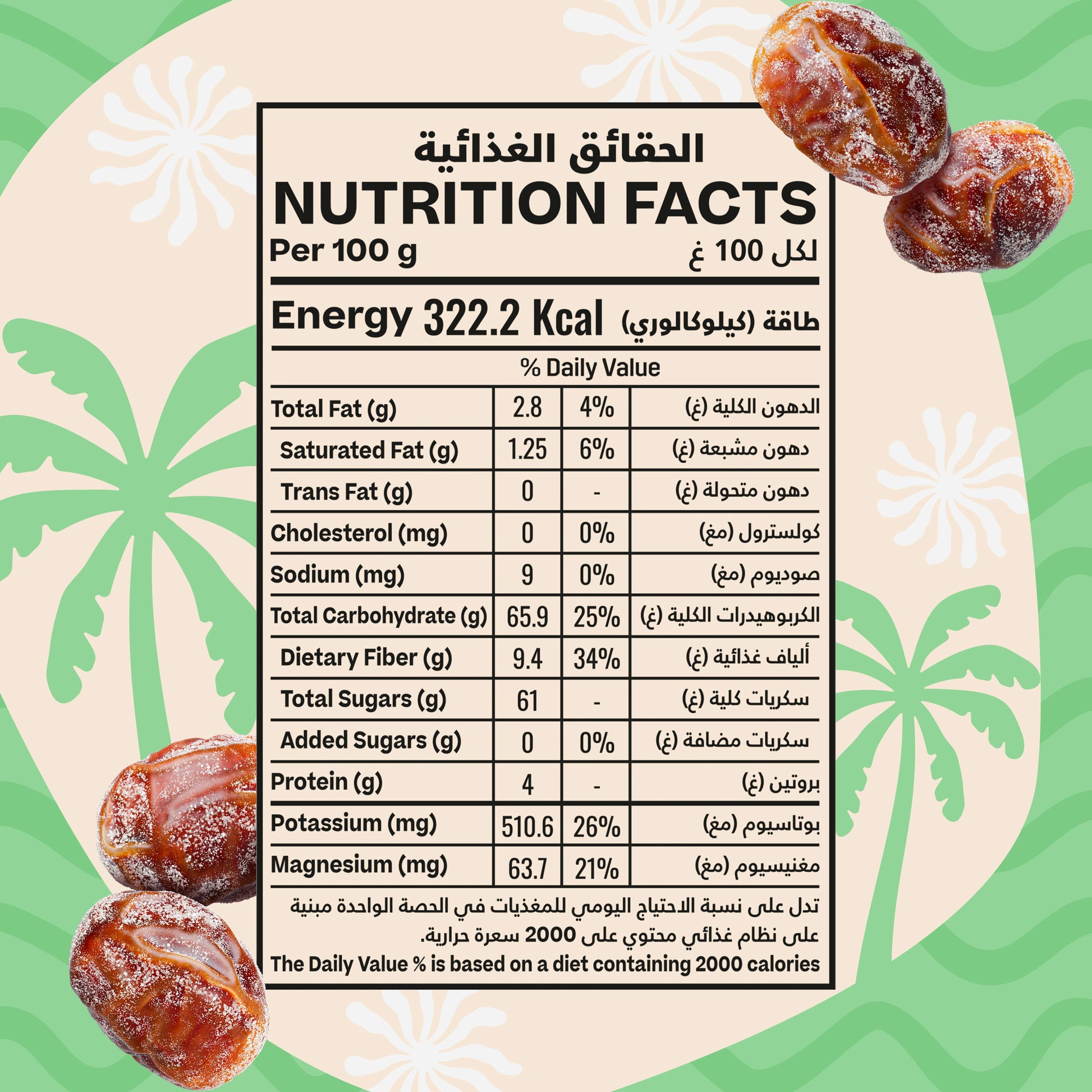 الحقائق الغذائية
NUTRITION FACTS
Per 100 g
لكل 100 غ

Energy 322.2 Kcal طاقة (كيلوكالوري)

% Daily Value

| Total Fat (g) | 2.8 | 4% | الدهون الكلية (غ) |
|---|---|---|---|
| Saturated Fat (g) | 1.25 | 6% | دهون مشبعة (غ) |
| Trans Fat (g) | 0 | - | دهون متحولة (غ) |
| Cholesterol (mg) | 0 | 0% | كولسترول (مغ) |
| Sodium (mg) | 9 | 0% | صوديوم (مغ) |
| Total Carbohydrate (g) | 65.9 | 25% | الكربوهيدرات الكلية (غ) |
| Dietary Fiber (g) | 9.4 | 34% | ألياف غذائية (غ) |
| Total Sugars (g) | 61 | - | سكريات كلية (غ) |
| Added Sugars (g) | 0 | 0% | سكريات مضافة (غ) |
| Protein (g) | 4 | - | بروتين (غ) |
| Potassium (mg) | 510.6 | 26% | بوتاسيوم (مغ) |
| Magnesium (mg) | 63.7 | 21% | مغنيسيوم (مغ) |

تدل على نسبة الاحتياج اليومي للمغذيات في الحصة الواحدة مبنية على نظام غذائي محتوي على 2000 سعرة حرارية.

The Daily Value % is based on a diet containing 2000 calories